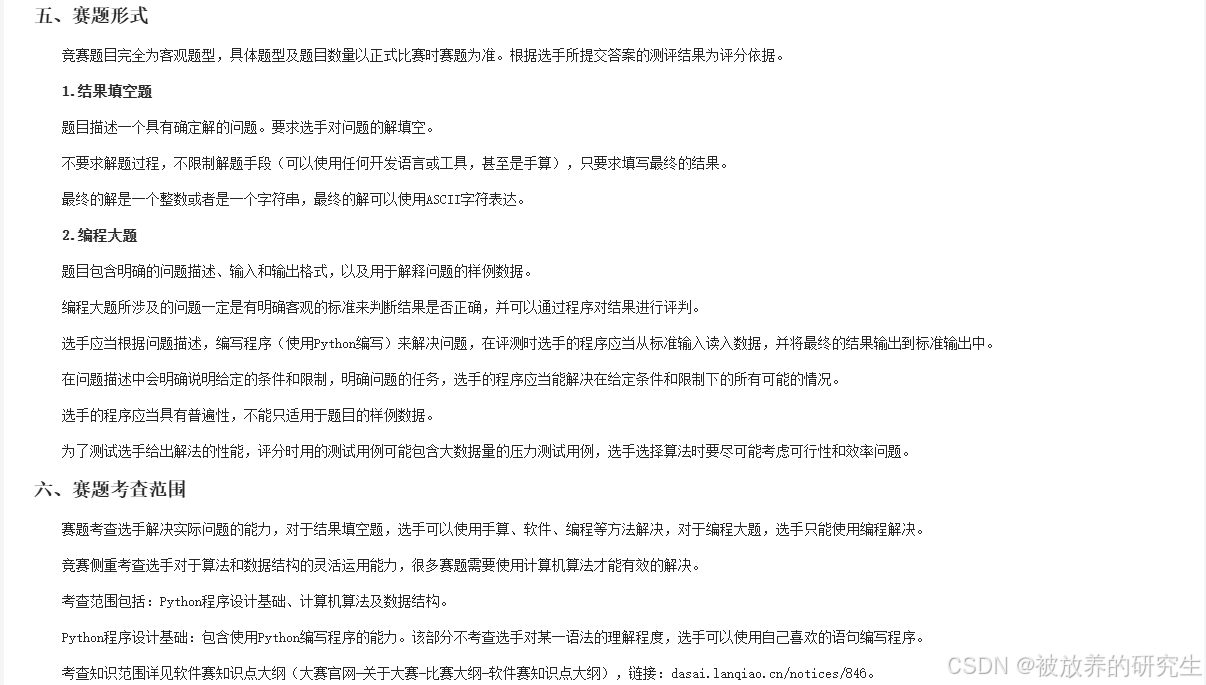 五、赛题形式

竞赛题目完全为客观题型，具体题型及题目数量以正式比赛时赛题为准。根据选手所提交答案的测评结果为评分依据。

1.结果填空题

题目描述一个具有确定解的问题。要求选手对问题的解填空。

不要求解题过程，不限制解题手段（可以使用任何开发语言或工具，甚至是手算），只要求填写最终的结果。

最终的解是一个整数或者是一个字符串，最终的解可以使用ASCII字符表达。

2.编程大题

题目包含明确的问题描述、输入和输出格式，以及用于解释问题的样例数据。

编程大题所涉及的问题一定是有明确客观的标准来判断结果是否正确，并可以通过程序对结果进行评判。

选手应当根据问题描述，编写程序（使用Python编写）来解决问题，在评测时选手的程序应当从标准输入读入数据，并将最终的结果输出到标准输出中。

在问题描述中会明确说明给定的条件和限制，明确问题的任务，选手的程序应当能解决在给定条件和限制下的所有可能的情况。

选手的程序应当具有普遍性，不能只适用于题目的样例数据。

为了测试选手给出解法的性能，评分时用的测试用例可能包含大数据量的压力测试用例，选手选择算法时要尽可能考虑可行性和效率问题。

六、赛题考查范围

赛题考查选手解决实际问题的能力，对于结果填空题，选手可以使用手算、软件、编程等方法解决，对于编程大题，选手只能使用编程解决。

竞赛侧重考查选手对于算法和数据结构的灵活运用能力，很多赛题需要使用计算机算法才能有效的解决。

考查范围包括：Python程序设计基础、计算机算法及数据结构。

Python程序设计基础：包含使用Python编写程序的能力。该部分不考查选手对某一语法的理解程度，选手可以使用自己喜欢的语句编写程序。

考查知识范围详见软件赛知识点大纲（大赛官网-关于大赛-比赛大纲-软件赛知识点大纲），链接：dasai.lanqiao.cn/notices/846。

CSDN @被放养的研究生